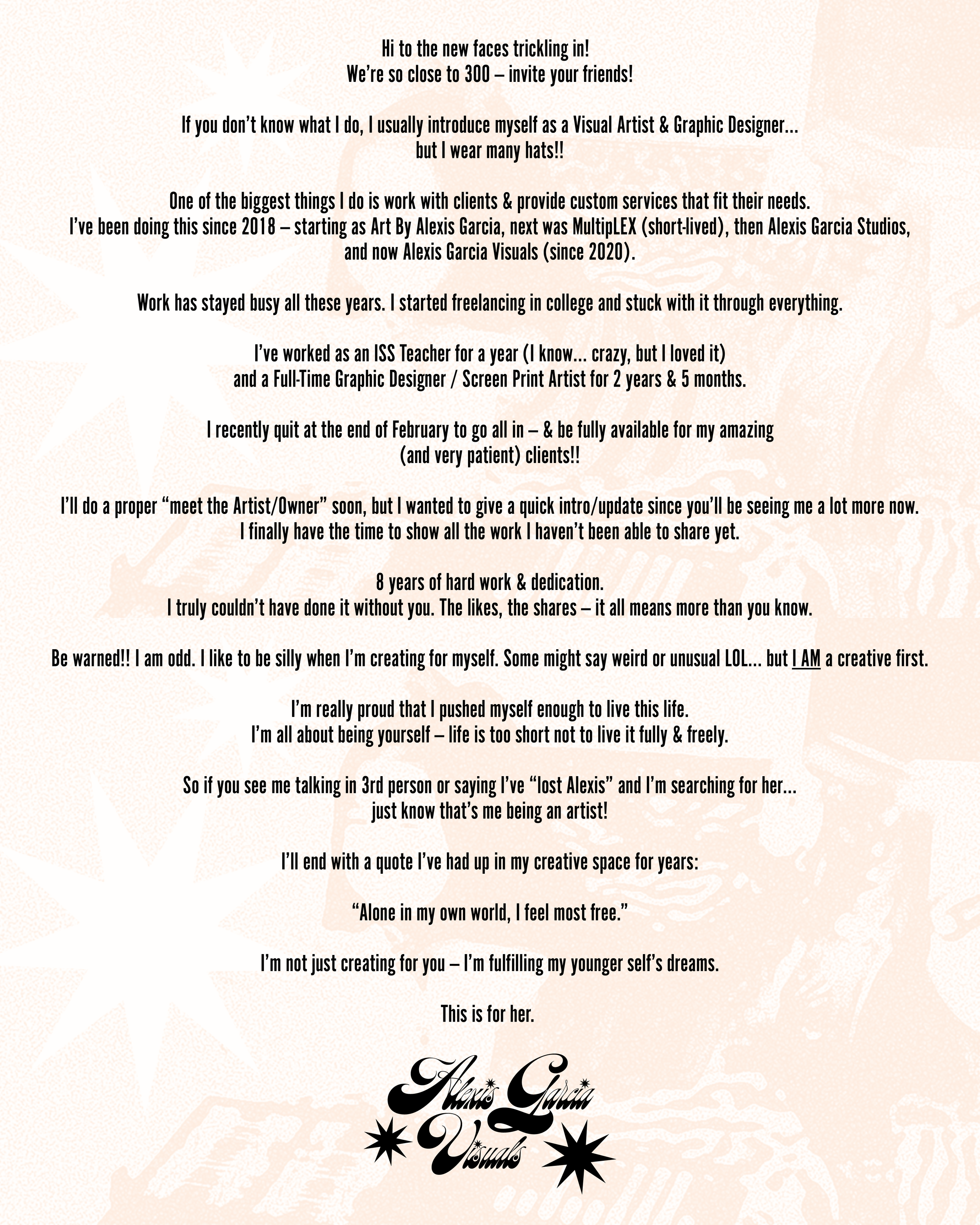 Hi to the new faces trickling in!
We're so close to 300 – invite your friends!

If you don't know what I do, I usually introduce myself as a Visual Artist & Graphic Designer...
but I wear many hats!!

One of the biggest things I do is work with clients & provide custom services that fit their needs.
I've been doing this since 2018 – starting as Art By Alexis Garcia, next was MultipLEX (short-lived), then Alexis Garcia Studios, and now Alexis Garcia Visuals (since 2020).

Work has stayed busy all these years. I started freelancing in college and stuck with it through everything.

I've worked as an ISS Teacher for a year (I know... crazy, but I loved it)
and a Full-Time Graphic Designer / Screen Print Artist for 2 years & 5 months.

I recently quit at the end of February to go all in – & be fully available for my amazing
(and very patient) clients!!

I'll do a proper "meet the Artist/Owner" soon, but I wanted to give a quick intro/update since you'll be seeing me a lot more now.
I finally have the time to show all the work I haven't been able to share yet.

8 years of hard work & dedication.
I truly couldn't have done it without you. The likes, the shares – it all means more than you know.

Be warned!! I am odd. I like to be silly when I'm creating for myself. Some might say weird or unusual LOL... but I AM a creative first.

I'm really proud that I pushed myself enough to live this life.
I'm all about being yourself – life is too short not to live it fully & freely.

So if you see me talking in 3rd person or saying I've "lost Alexis" and I'm searching for her...
just know that's me being an artist!

I'll end with a quote I've had up in my creative space for years:

"Alone in my own world, I feel most free."

I'm not just creating for you – I'm fulfilling my younger self's dreams.

This is for her.

Alexis Garcia Visuals